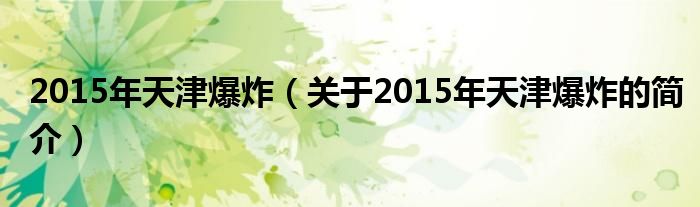 2015年天津爆炸（关于2015年天津爆炸的简介）